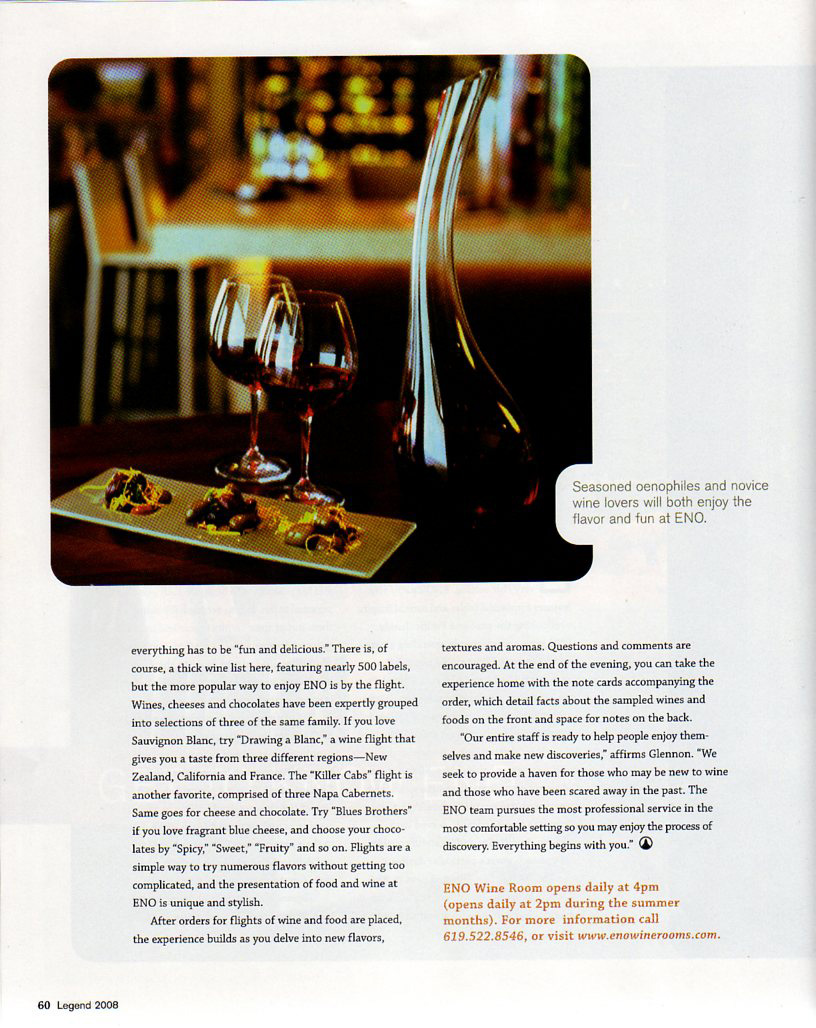 Seasoned oenophiles and novice wine lovers will both enjoy the flavor and fun at ENO.

everything has to be "fun and delicious." There is, of course, a thick wine list here, featuring nearly 500 labels, but the more popular way to enjoy ENO is by the flight. Wines, cheeses and chocolates have been expertly grouped into selections of three of the same family. If you love Sauvignon Blanc, try "Drawing a Blanc," a wine flight that gives you a taste from three different regions—New Zealand, California and France. The "Killer Cabs" flight is another favorite, comprised of three Napa Cabernets. Same goes for cheese and chocolate. Try "Blues Brothers" if you love fragrant blue cheese, and choose your chocolates by "Spicy," "Sweet," "Fruity" and so on. Flights are a simple way to try numerous flavors without getting too complicated, and the presentation of food and wine at ENO is unique and stylish.

After orders for flights of wine and food are placed, the experience builds as you delve into new flavors, textures and aromas. Questions and comments are encouraged. At the end of the evening, you can take the experience home with the note cards accompanying the order, which detail facts about the sampled wines and foods on the front and space for notes on the back.

"Our entire staff is ready to help people enjoy themselves and make new discoveries," affirms Glennon. "We seek to provide a haven for those who may be new to wine and those who have been scared away in the past. The ENO team pursues the most professional service in the most comfortable setting so you may enjoy the process of discovery. Everything begins with you."

ENO Wine Room opens daily at 4pm (opens daily at 2pm during the summer months). For more information call 619.522.8546, or visit www.enowinerooms.com.

60 Legend 2008